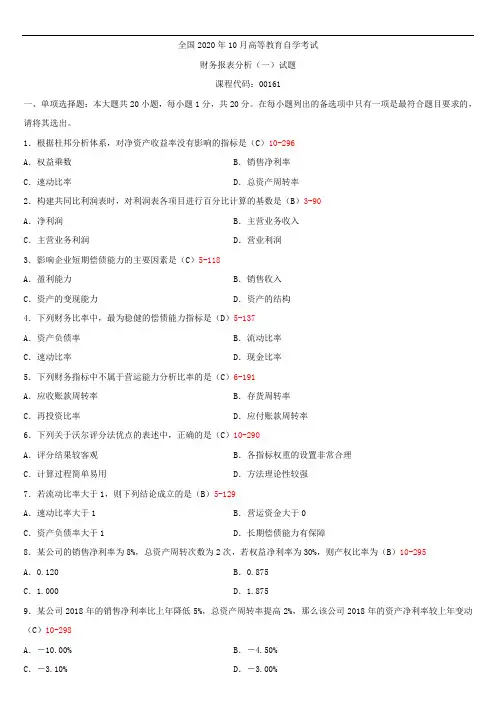 全国 2020 年 10 月高等教育自学考试

财务报表分析（一）试题

课程代码：00161

一、单项选择题：本大题共 20 小题，每小题 1 分，共 20 分。在每小题列出的备选项中只有一项是最符合题目要求的，请将其选出。

1．根据杜邦分析体系，对净资产收益率没有影响的指标是（C）10-296

A．权益乘数　　B．销售净利率

C．速动比率　　D．总资产周转率

2．构建共同比利润表时，对利润表各项目进行百分比计算的基数是（B）3-90

A．净利润　　B．主营业务收入

C．主营业务利润　　D．营业利润

3．影响企业短期偿债能力的主要因素是（C）5-118

A．盈利能力　　B．销售收入

C．资产的变现能力　　D．资产的结构

4．下列财务比率中，最为稳健的偿债能力指标是（D）5-137

A．资产负债率　　B．流动比率

C．速动比率　　D．现金比率

5．下列财务指标中不属于营运能力分析比率的是（C）6-191

A．应收账款周转率　　B．存货周转率

C．再投资比率　　D．应付账款周转率

6．下列关于沃尔评分法优点的表述中，正确的是（C）10-290

A．评分结果较客观　　B．各指标权重的设置非常合理

C．计算过程简单易用　　D．方法理论性较强

7．若流动比率大于 1，则下列结论成立的是（B）5-129

A．速动比率大于 1　　B．营运资金大于 0

C．资产负债率大于 1　　D．长期偿债能力有保障

8．某公司的销售净利率为 8%，总资产周转次数为 2 次，若权益净利率为 30%，则产权比率为（B）10-295

A．0.120　　B．0.875

C．1.000　　D．1.875

9．某公司 2018 年的销售净利率比上年降低 5%，总资产周转率提高 2%，那么该公司 2018 年的资产净利率较上年变动（C）10-298

A．－10.00%　　B．－4.50%

C．－3.10%　　D．－3.00%